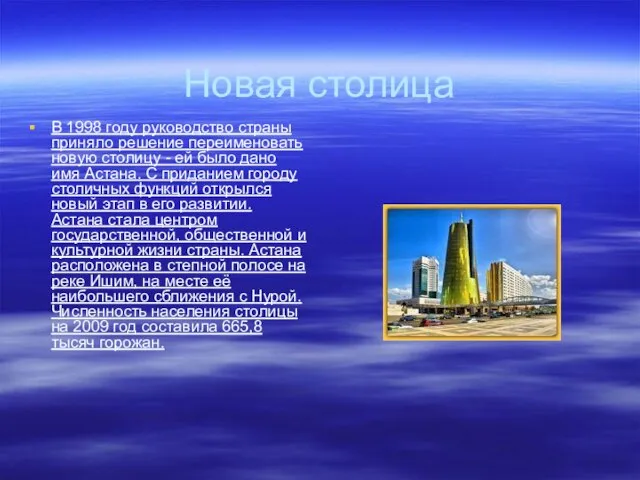 Новая столица

В 1998 году руководство страны приняло решение переименовать новую столицу - ей было дано имя Астана. С приданием городу столичных функций открылся новый этап в его развитии. Астана стала центром государственной, общественной и культурной жизни страны. Астана расположена в степной полосе на реке Ишим, на месте её наибольшего сближения с Нурой. Численность населения столицы на 2009 год составила 665,8 тысяч горожан.